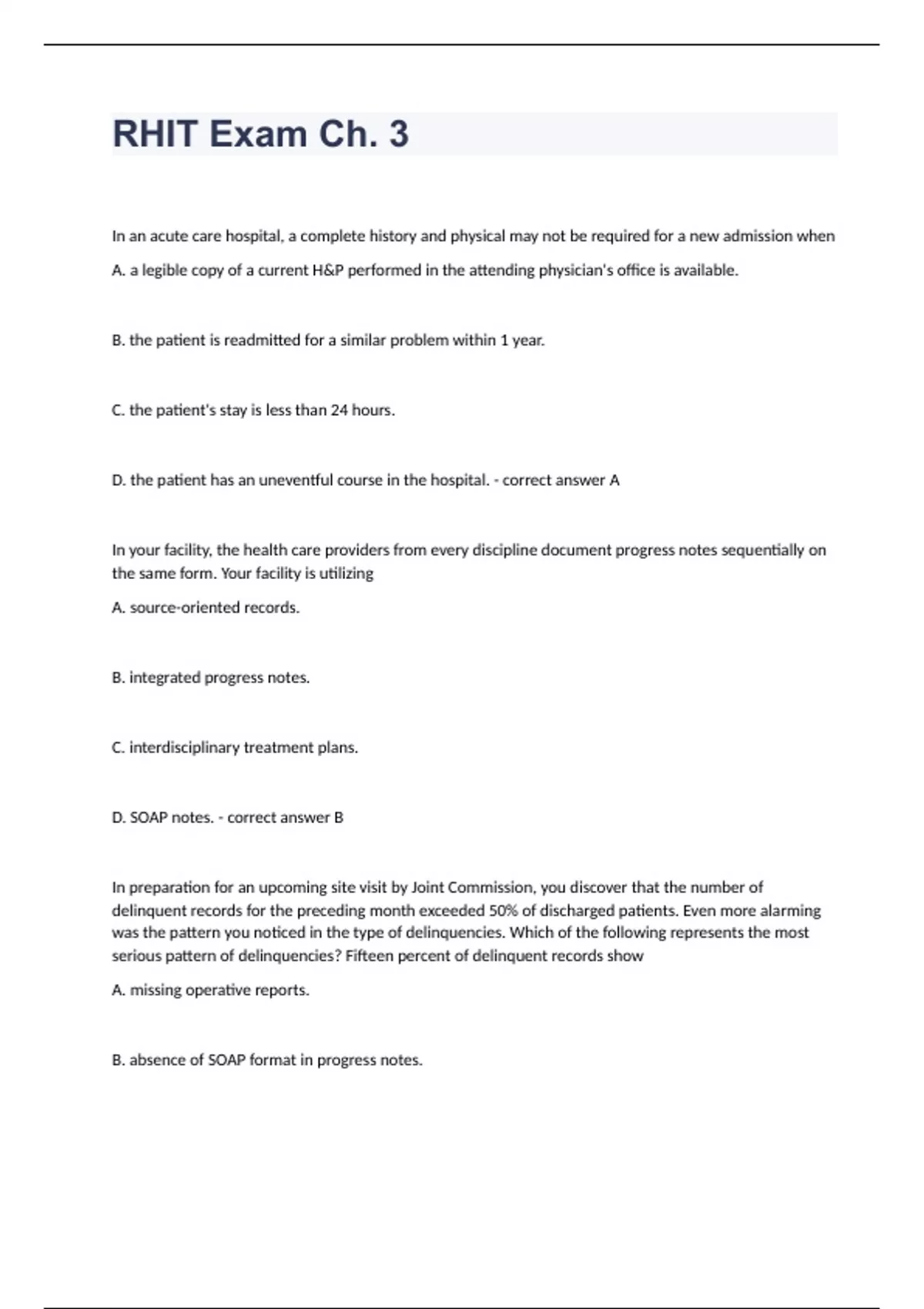 RHIT Exam Ch. 3

In an acute care hospital, a complete history and physical may not be required for a new admission when

A. a legible copy of a current H&P performed in the attending physician's office is available.

B. the patient is readmitted for a similar problem within 1 year.

C. the patient's stay is less than 24 hours.

D. the patient has an uneventful course in the hospital. - correct answer A

In your facility, the health care providers from every discipline document progress notes sequentially on the same form. Your facility is utilizing

A. source-oriented records.

B. integrated progress notes.

C. interdisciplinary treatment plans.

D. SOAP notes. - correct answer B

In preparation for an upcoming site visit by Joint Commission, you discover that the number of delinquent records for the preceding month exceeded 50% of discharged patients. Even more alarming was the pattern you noticed in the type of delinquencies. Which of the following represents the most serious pattern of delinquencies? Fifteen percent of delinquent records show

A. missing operative reports.

B. absence of SOAP format in progress notes.